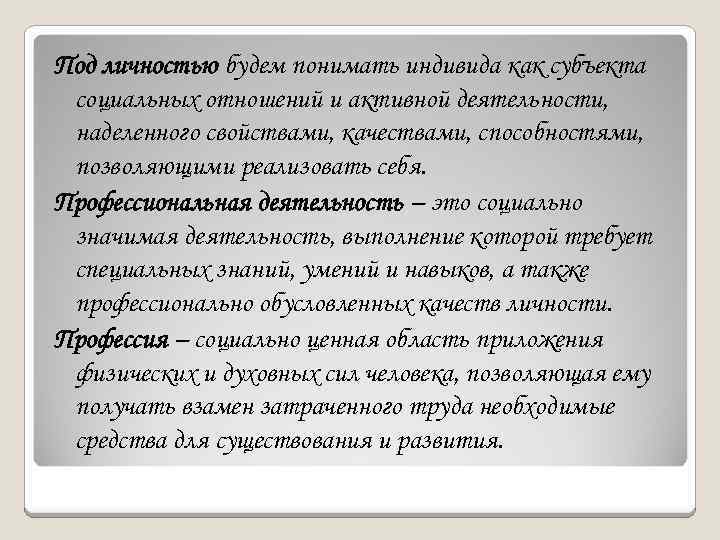 Под личностью будем понимать индивида как субъекта социальных отношений и активной деятельности, наделенного свойствами, качествами, способностями, позволяющими реализовать себя.

Профессиональная деятельность – это социально значимая деятельность, выполнение которой требует специальных знаний, умений и навыков, а также профессионально обусловленных качеств личности.

Профессия – социально ценная область приложения физических и духовных сил человека, позволяющая ему получать взамен затраченного труда необходимые средства для существования и развития.